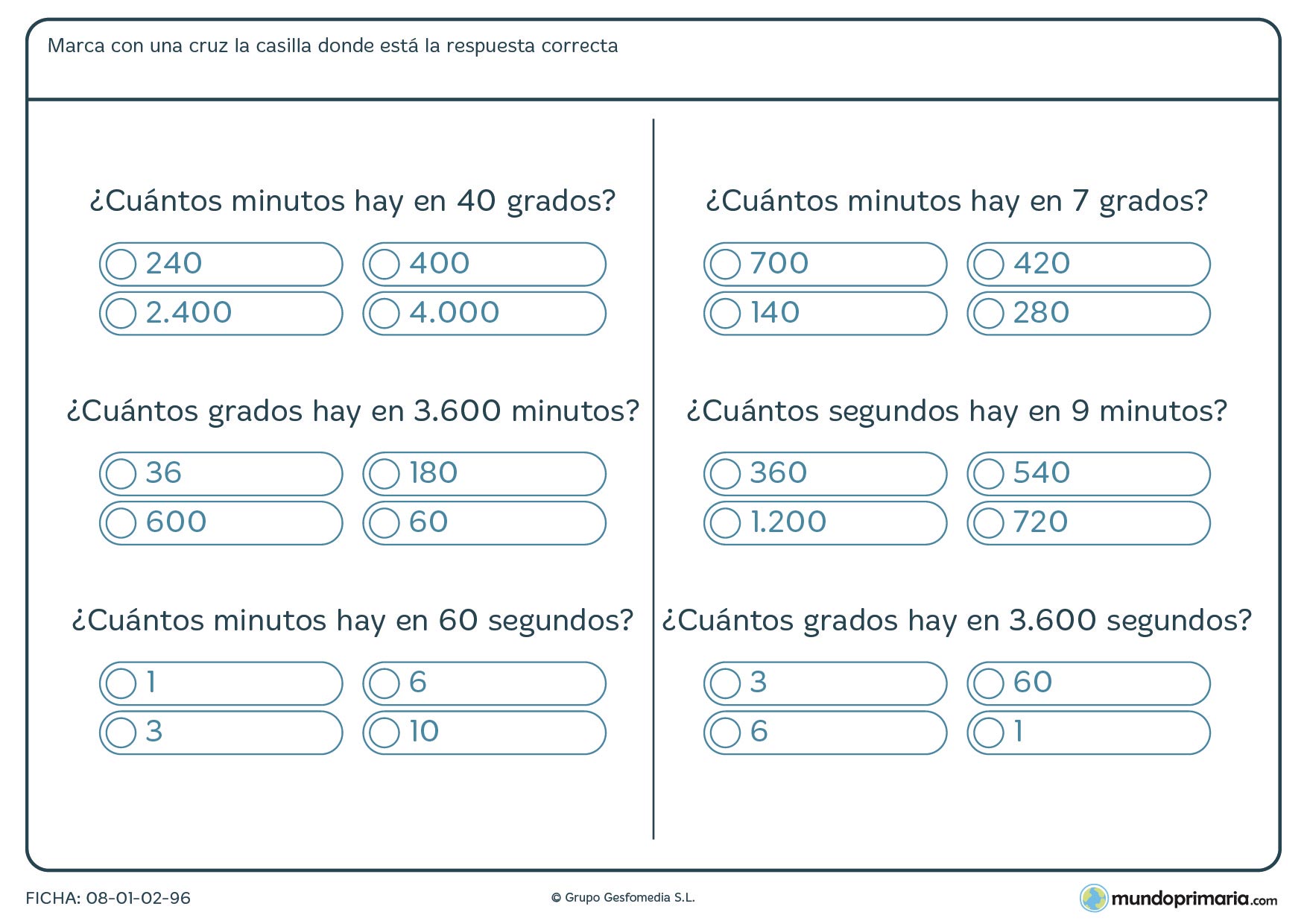 Marca con una cruz la casilla donde está la respuesta correcta

¿Cuántos minutos hay en 40 grados?

240
400
2.400
4.000

¿Cuántos grados hay en 3.600 minutos?

36
180
600
60

¿Cuántos minutos hay en 60 segundos?

1
6
3
10

¿Cuántos minutos hay en 7 grados?

700
420
140
280

¿Cuántos segundos hay en 9 minutos?

360
540
1.200
720

¿Cuántos grados hay en 3.600 segundos?

3
60
6
1

FICHA: 08-01-02-96

© Grupo Gesfomedia S.L.

mundoprimaria.com